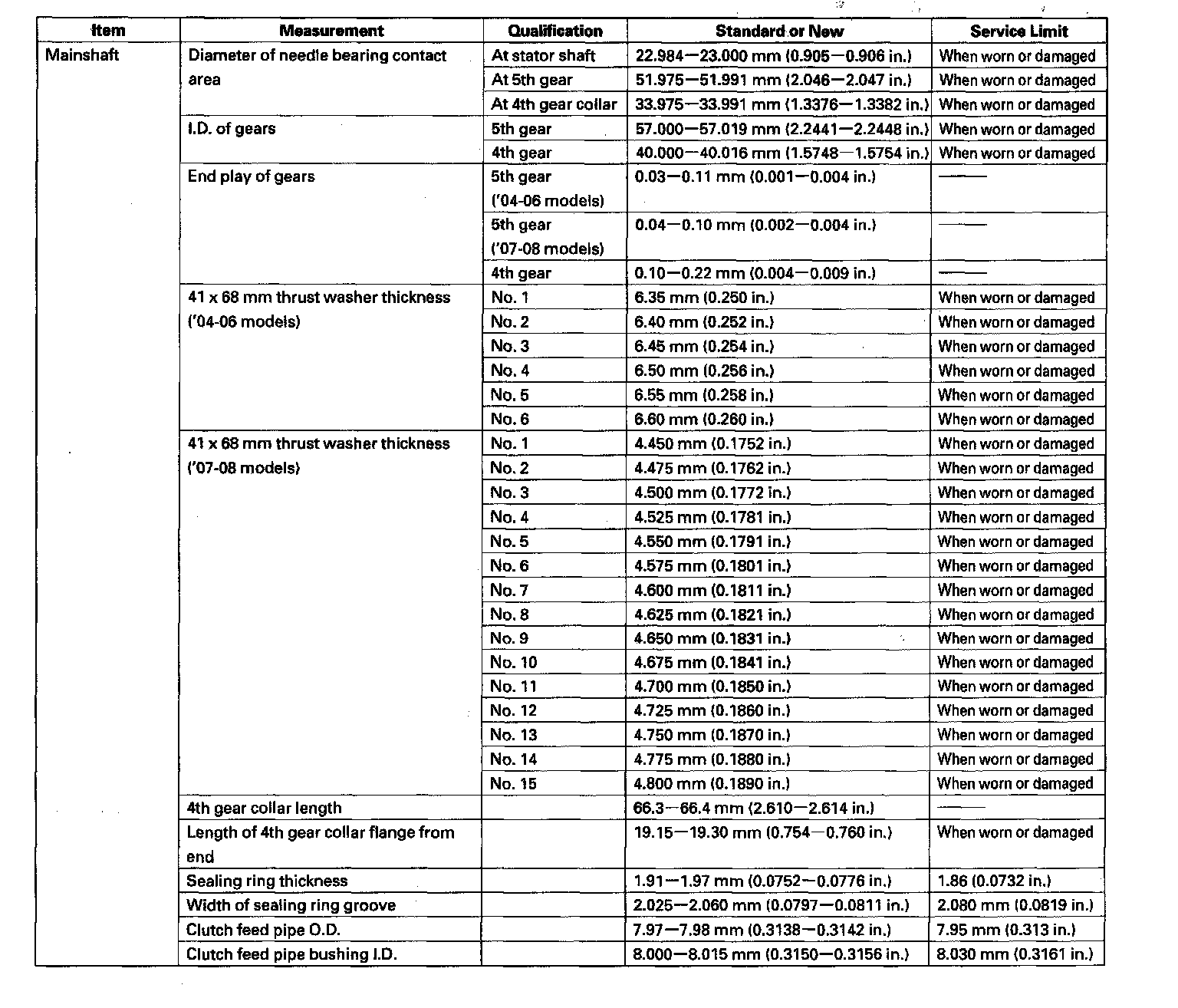 | Item | Measurement | Qualification | Standard or New | Service Limit |
|---|---|---|---|---|
| Mainshaft | Diameter of needle bearing contact area | At stator shaft | 22.984—23.000 mm (0.905—0.906 in.) | When worn or damaged |
| | | At 5th gear | 51.975—51.991 mm (2.046—2.047 in.) | When worn or damaged |
| | | At 4th gear collar | 33.975—33.991 mm (1.3376—1.3382 in.) | When worn or damaged |
| | I.D. of gears | 5th gear | 57.000—57.019 mm (2.2441—2.2448 in.) | When worn or damaged |
| | | 4th gear | 40.000—40.016 mm (1.5748—1.5754 in.) | When worn or damaged |
| | End play of gears | 5th gear ('04-06 models) | 0.03—0.11 mm (0.001—0.004 in.) | —— |
| | | 5th gear ('07-08 models) | 0.04—0.10 mm (0.002—0.004 in.) | —— |
| | | 4th gear | 0.10—0.22 mm (0.004—0.009 in.) | —— |
| | 41 x 68 mm thrust washer thickness ('04-06 models) | No. 1 | 6.35 mm (0.250 in.) | When worn or damaged |
| | | No. 2 | 6.40 mm (0.252 in.) | When worn or damaged |
| | | No. 3 | 6.45 mm (0.254 in.) | When worn or damaged |
| | | No. 4 | 6.50 mm (0.256 in.) | When worn or damaged |
| | | No. 5 | 6.55 mm (0.258 in.) | When worn or damaged |
| | | No. 6 | 6.60 mm (0.260 in.) | When worn or damaged |
| | 41 x 68 mm thrust washer thickness ('07-08 models) | No. 1 | 4.450 mm (0.1752 in.) | When worn or damaged |
| | | No. 2 | 4.475 mm (0.1762 in.) | When worn or damaged |
| | | No. 3 | 4.500 mm (0.1772 in.) | When worn or damaged |
| | | No. 4 | 4.525 mm (0.1781 in.) | When worn or damaged |
| | | No. 5 | 4.550 mm (0.1791 in.) | When worn or damaged |
| | | No. 6 | 4.575 mm (0.1801 in.) | When worn or damaged |
| | | No. 7 | 4.600 mm (0.1811 in.) | When worn or damaged |
| | | No. 8 | 4.625 mm (0.1821 in.) | When worn or damaged |
| | | No. 9 | 4.650 mm (0.1831 in.) | When worn or damaged |
| | | No. 10 | 4.675 mm (0.1841 in.) | When worn or damaged |
| | | No. 11 | 4.700 mm (0.1850 in.) | When worn or damaged |
| | | No. 12 | 4.725 mm (0.1860 in.) | When worn or damaged |
| | | No. 13 | 4.750 mm (0.1870 in.) | When worn or damaged |
| | | No. 14 | 4.775 mm (0.1880 in.) | When worn or damaged |
| | | No. 15 | 4.800 mm (0.1890 in.) | When worn or damaged |
| | 4th gear collar length | | 66.3—66.4 mm (2.610—2.614 in.) | —— |
| | Length of 4th gear collar flange from end | | 19.15—19.30 mm (0.754—0.760 in.) | When worn or damaged |
| | Sealing ring thickness | | 1.91—1.97 mm (0.0752—0.0776 in.) | 1.86 (0.0732 in.) |
| | Width of sealing ring groove | | 2.025—2.060 mm (0.0797—0.0811 in.) | 2.080 mm (0.0819 in.) |
| | Clutch feed pipe O.D. | | 7.97—7.98 mm (0.3138—0.3142 in.) | 7.95 mm (0.313 in.) |
| | Clutch feed pipe bushing I.D. | | 8.000—8.015 mm (0.3150—0.3156 in.) | 8.030 mm (0.3161 in.) |